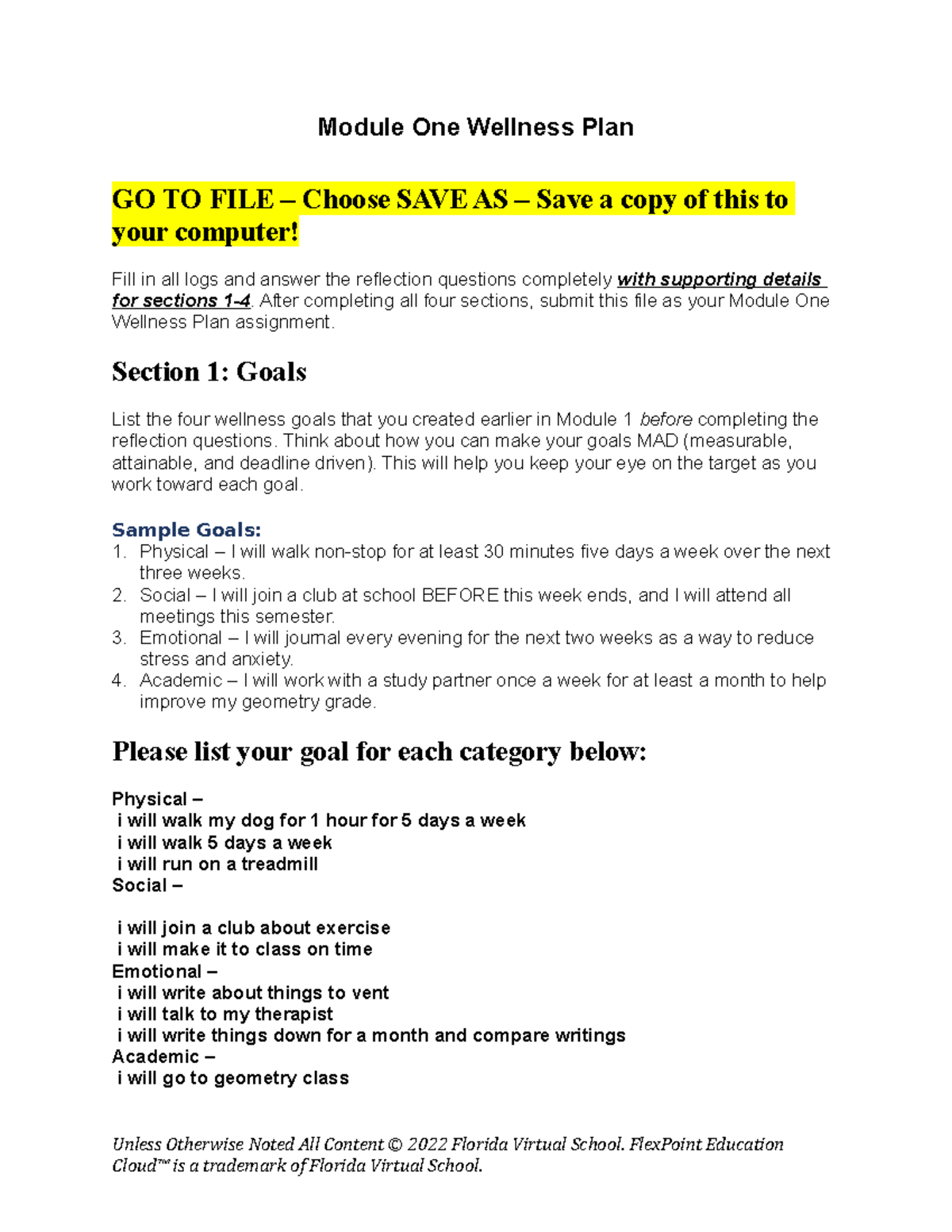 Module One Wellness Plan

GO TO FILE – Choose SAVE AS – Save a copy of this to your computer!

Fill in all logs and answer the reflection questions completely with supporting details for sections 1-4. After completing all four sections, submit this file as your Module One Wellness Plan assignment.

Section 1: Goals

List the four wellness goals that you created earlier in Module 1 before completing the reflection questions. Think about how you can make your goals MAD (measurable, attainable, and deadline driven). This will help you keep your eye on the target as you work toward each goal.

Sample Goals:
1. Physical – I will walk non-stop for at least 30 minutes five days a week over the next three weeks.
2. Social – I will join a club at school BEFORE this week ends, and I will attend all meetings this semester.
3. Emotional – I will journal every evening for the next two weeks as a way to reduce stress and anxiety.
4. Academic – I will work with a study partner once a week for at least a month to help improve my geometry grade.

Please list your goal for each category below:

Physical –
i will walk my dog for 1 hour for 5 days a week
i will walk 5 days a week
i will run on a treadmill
Social –

i will join a club about exercise
i will make it to class on time
Emotional –
i will write about things to vent
i will talk to my therapist
i will write things down for a month and compare writings
Academic –
i will go to geometry class

Unless Otherwise Noted All Content © 2022 Florida Virtual School. FlexPoint Education Cloud™ is a trademark of Florida Virtual School.